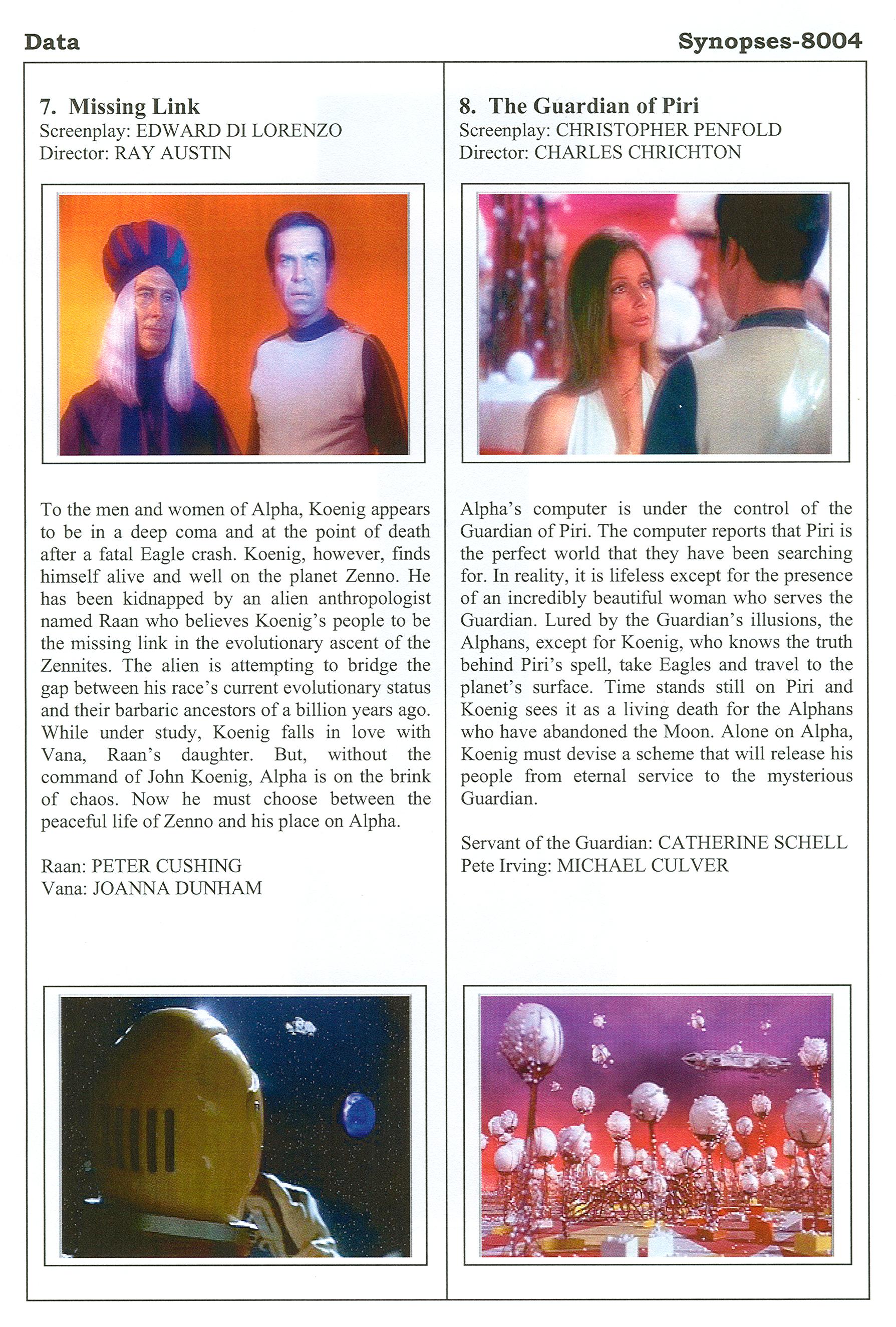 Data

Synopses-8004

7. Missing Link
Screenplay: EDWARD DI LORENZO
Director: RAY AUSTIN

To the men and women of Alpha, Koenig appears to be in a deep coma and at the point of death after a fatal Eagle crash. Koenig, however, finds himself alive and well on the planet Zenno. He has been kidnapped by an alien anthropologist named Raan who believes Koenig's people to be the missing link in the evolutionary ascent of the Zennites. The alien is attempting to bridge the gap between his race's current evolutionary status and their barbaric ancestors of a billion years ago. While under study, Koenig falls in love with Vana, Raan's daughter. But, without the command of John Koenig, Alpha is on the brink of chaos. Now he must choose between the peaceful life of Zenno and his place on Alpha.

Raan: PETER CUSHING
Vana: JOANNA DUNHAM

8. The Guardian of Piri
Screenplay: CHRISTOPHER PENFOLD
Director: CHARLES CHRICHTON

Alpha's computer is under the control of the Guardian of Piri. The computer reports that Piri is the perfect world that they have been searching for. In reality, it is lifeless except for the presence of an incredibly beautiful woman who serves the Guardian. Lured by the Guardian's illusions, the Alphans, except for Koenig, who knows the truth behind Piri's spell, take Eagles and travel to the planet's surface. Time stands still on Piri and Koenig sees it as a living death for the Alphans who have abandoned the Moon. Alone on Alpha, Koenig must devise a scheme that will release his people from eternal service to the mysterious Guardian.

Servant of the Guardian: CATHERINE SCHELL
Pete Irving: MICHAEL CULVER